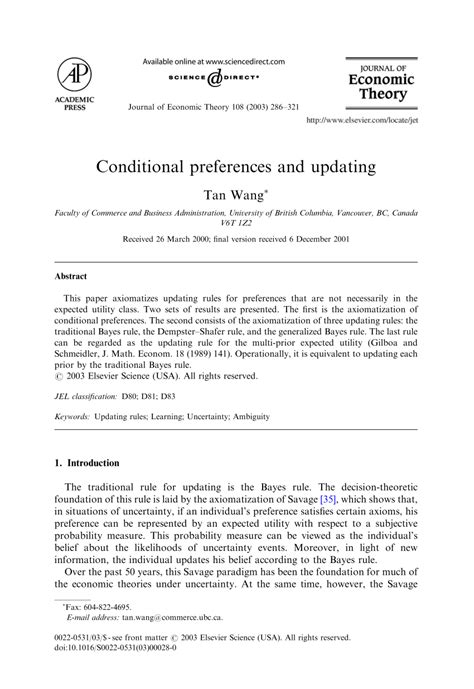 AP
ACADEMIC PRESS

Available online at www.sciencedirect.com
SCIENCE @ DIRECT®

Journal of Economic Theory 108 (2003) 286–321

JOURNAL OF
Economic
Theory

http://www.elsevier.com/locate/jet

Conditional preferences and updating

Tan Wang*

Faculty of Commerce and Business Administration, University of British Columbia, Vancouver, BC, Canada V6T 1Z2

Received 26 March 2000; final version received 6 December 2001

Abstract

This paper axiomatizes updating rules for preferences that are not necessarily in the expected utility class. Two sets of results are presented. The first is the axiomatization of conditional preferences. The second consists of the axiomatization of three updating rules: the traditional Bayes rule, the Dempster–Shafer rule, and the generalized Bayes rule. The last rule can be regarded as the updating rule for the multi-prior expected utility (Gilboa and Schmeidler, J. Math. Econom. 18 (1989) 141). Operationally, it is equivalent to updating each prior by the traditional Bayes rule.
© 2003 Elsevier Science (USA). All rights reserved.

JEL classification: D80; D81; D83

Keywords: Updating rules; Learning; Uncertainty; Ambiguity

1. Introduction

The traditional rule for updating is the Bayes rule. The decision-theoretic foundation of this rule is laid by the axiomatization of Savage [35], which shows that, in situations of uncertainty, if an individual's preference satisfies certain axioms, his preference can be represented by an expected utility with respect to a subjective probability measure. This probability measure can be viewed as the individual's belief about the likelihoods of uncertainty events. Moreover, in light of new information, the individual updates his belief according to the Bayes rule.

Over the past 50 years, this Savage paradigm has been the foundation for much of the economic theories under uncertainty. At the same time, however, the Savage

*Fax: 604-822-4695.
E-mail address: tan.wang@commerce.ubc.ca.

0022-0531/03/$ - see front matter © 2003 Elsevier Science (USA). All rights reserved.
doi:10.1016/S0022-0531(03)00028-0